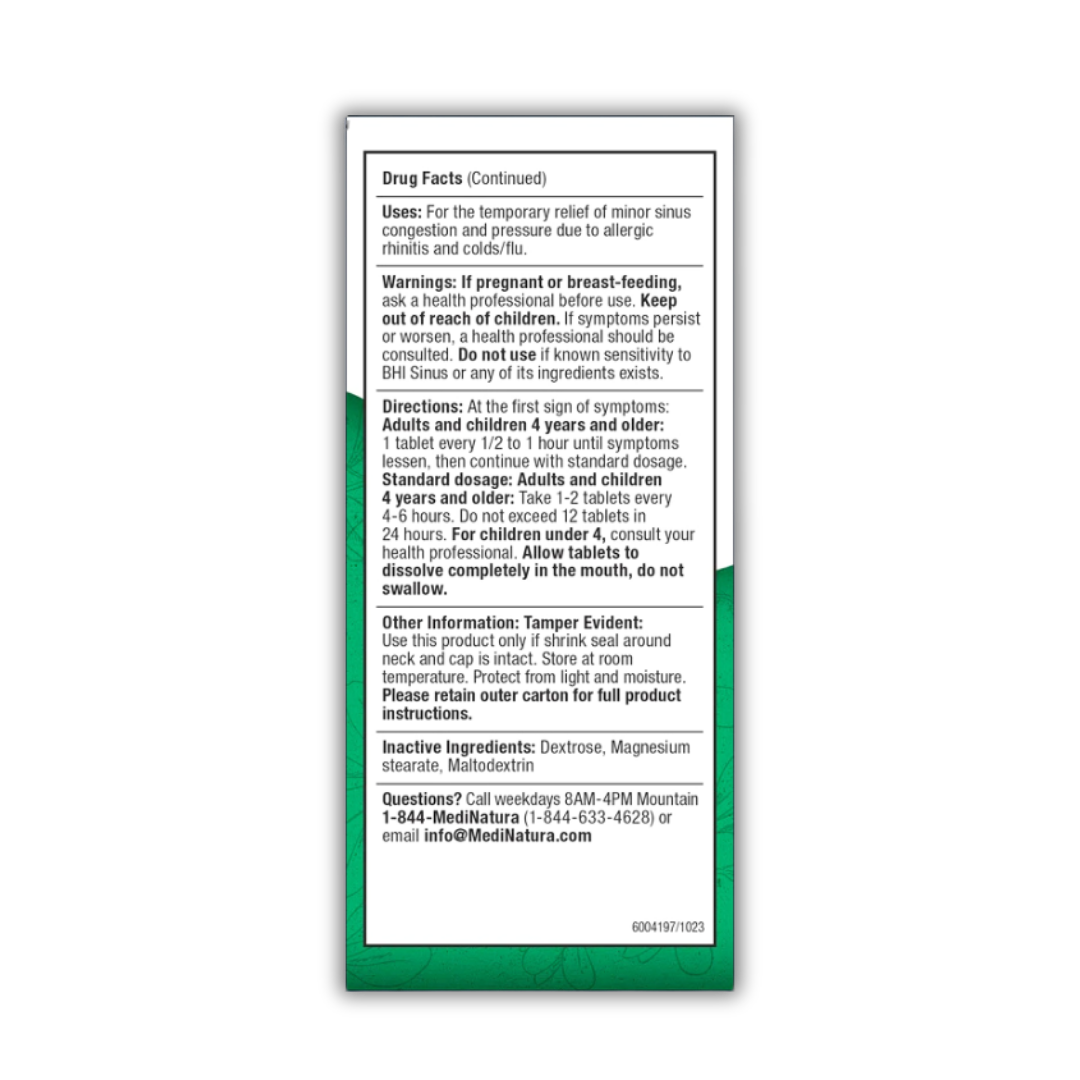 Drug Facts (Continued)

Uses: For the temporary relief of minor sinus congestion and pressure due to allergic rhinitis and colds/flu.

Warnings: If pregnant or breast-feeding, ask a health professional before use. Keep out of reach of children. If symptoms persist or worsen, a health professional should be consulted. Do not use if known sensitivity to BHI Sinus or any of its ingredients exists.

Directions: At the first sign of symptoms: Adults and children 4 years and older: 1 tablet every 1/2 to 1 hour until symptoms lessen, then continue with standard dosage. Standard dosage: Adults and children 4 years and older: Take 1-2 tablets every 4-6 hours. Do not exceed 12 tablets in 24 hours. For children under 4, consult your health professional. Allow tablets to dissolve completely in the mouth, do not swallow.

Other Information: Tamper Evident: Use this product only if shrink seal around neck and cap is intact. Store at room temperature. Protect from light and moisture. Please retain outer carton for full product instructions.

Inactive Ingredients: Dextrose, Magnesium stearate, Maltodextrin

Questions? Call weekdays 8AM-4PM Mountain 1-844-MediNatura (1-844-633-4628) or email info@MediNatura.com

6004197/1023